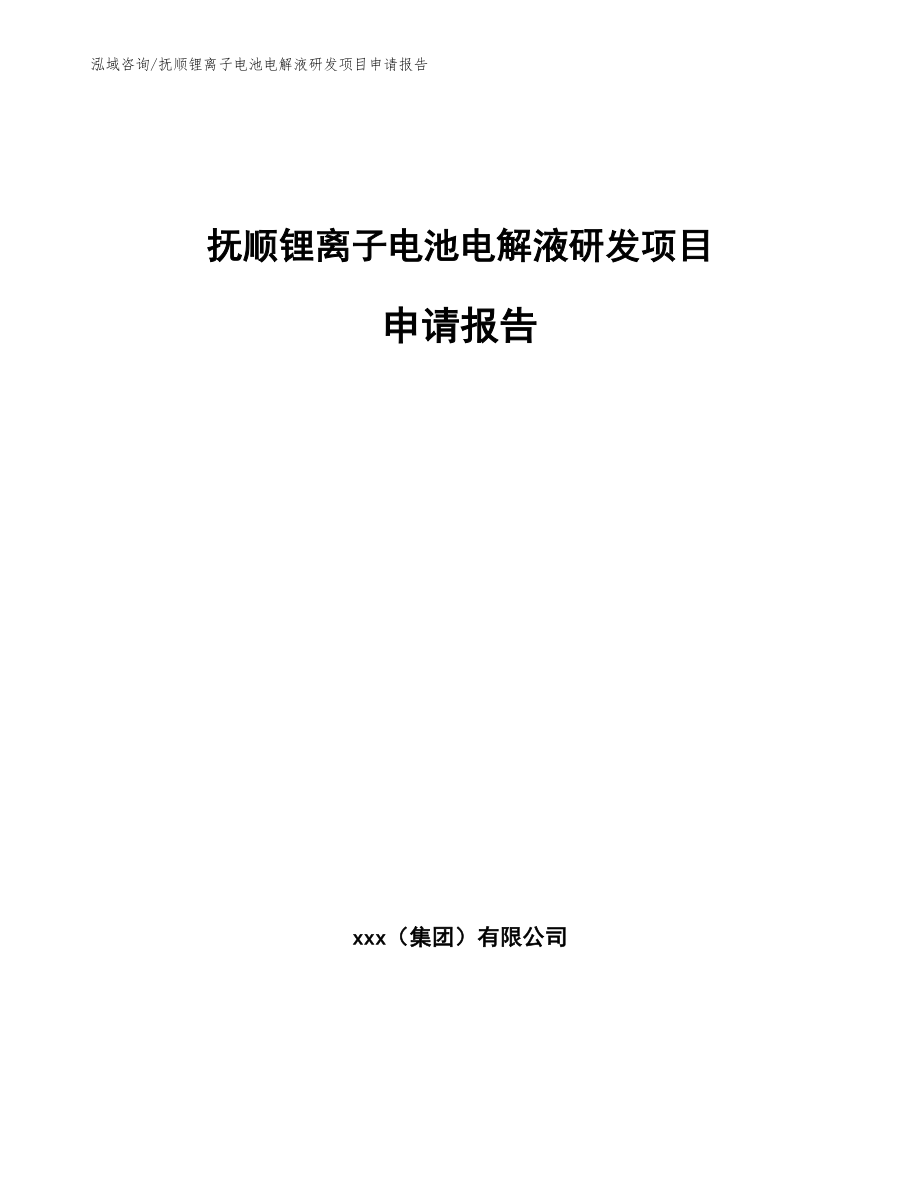 泓域咨询/抚顺锂离子电池电解液研发项目申请报告

抚顺锂离子电池电解液研发项目

申请报告

xxx（集团）有限公司